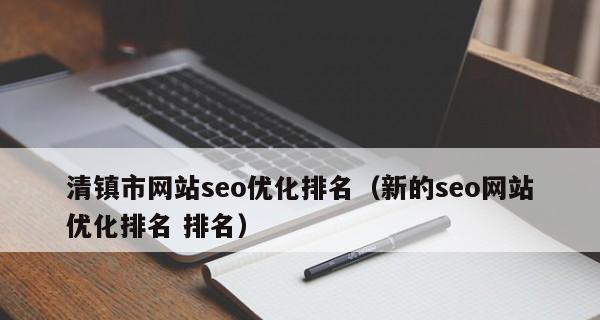 清镇市网站seo优化排名（新的seo网站优化排名 排名）